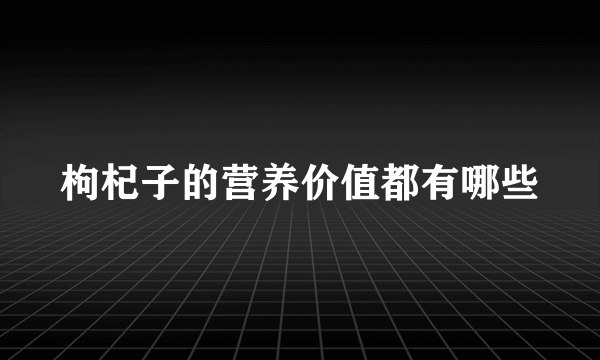 枸杞子的营养价值都有哪些